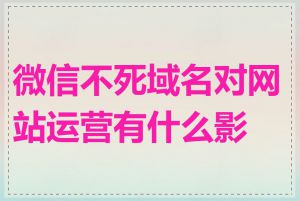 微信不死域名对网站运营有什么影